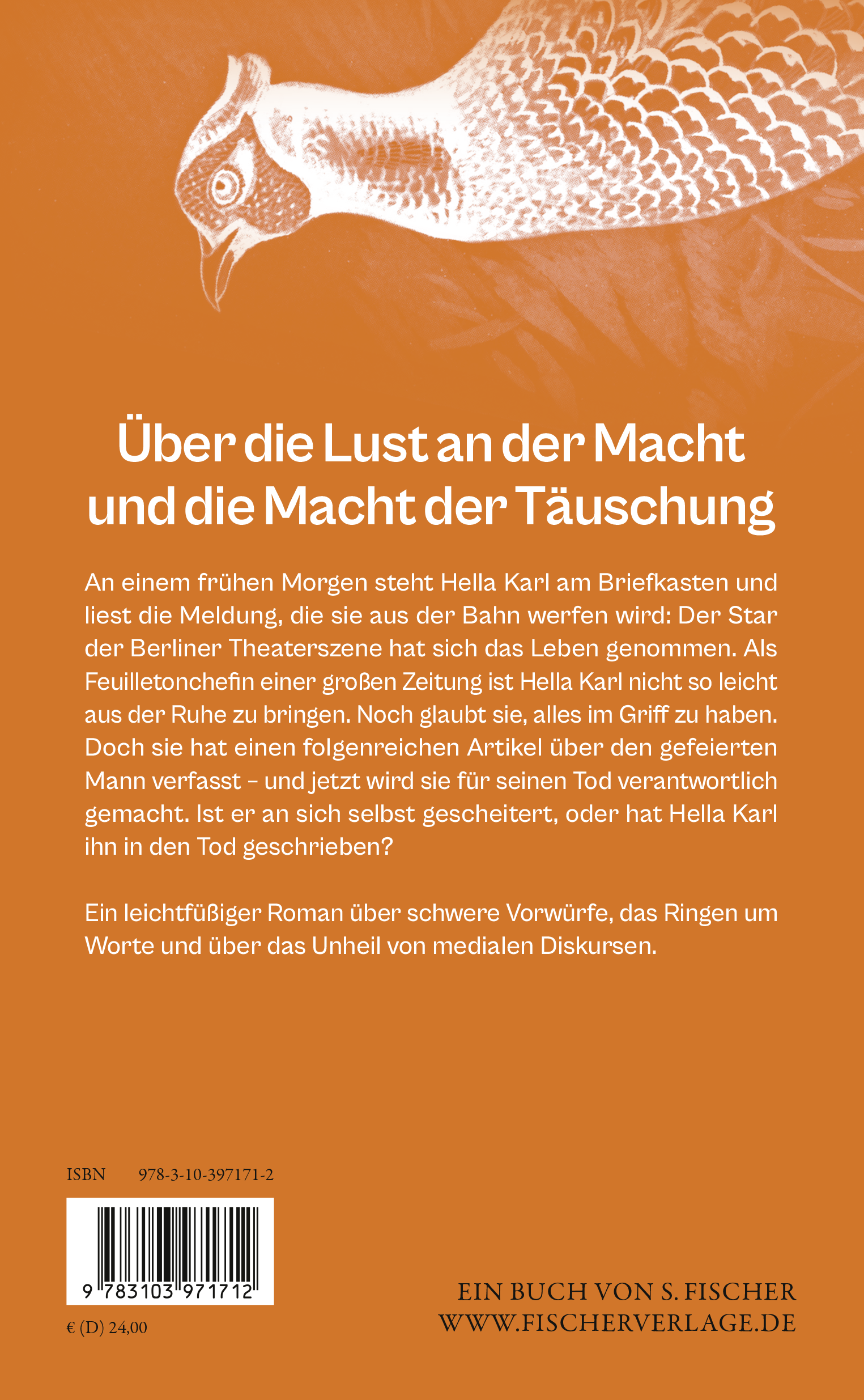 Über die Lust an der Macht und die Macht der Täuschung

An einem frühen Morgen steht Hella Karl am Briefkasten und liest die Meldung, die sie aus der Bahn werfen wird: Der Star der Berliner Theaterszene hat sich das Leben genommen. Als Feuilletonchefin einer großen Zeitung ist Hella Karl nicht so leicht aus der Ruhe zu bringen. Noch glaubt sie, alles im Griff zu haben. Doch sie hat einen folgenreichen Artikel über den gefeierten Mann verfasst – und jetzt wird sie für seinen Tod verantwortlich gemacht. Ist er an sich selbst gescheitert, oder hat Hella Karl ihn in den Tod geschrieben?

Ein leichtfüßiger Roman über schwere Vorwürfe, das Ringen um Worte und über das Unheil von medialen Diskursen.

ISBN 978-3-10-397171-2

9 783103 971712

€ (D) 24,00

EIN BUCH VON S. FISCHER
WWW.FISCHERVERLAGE.DE